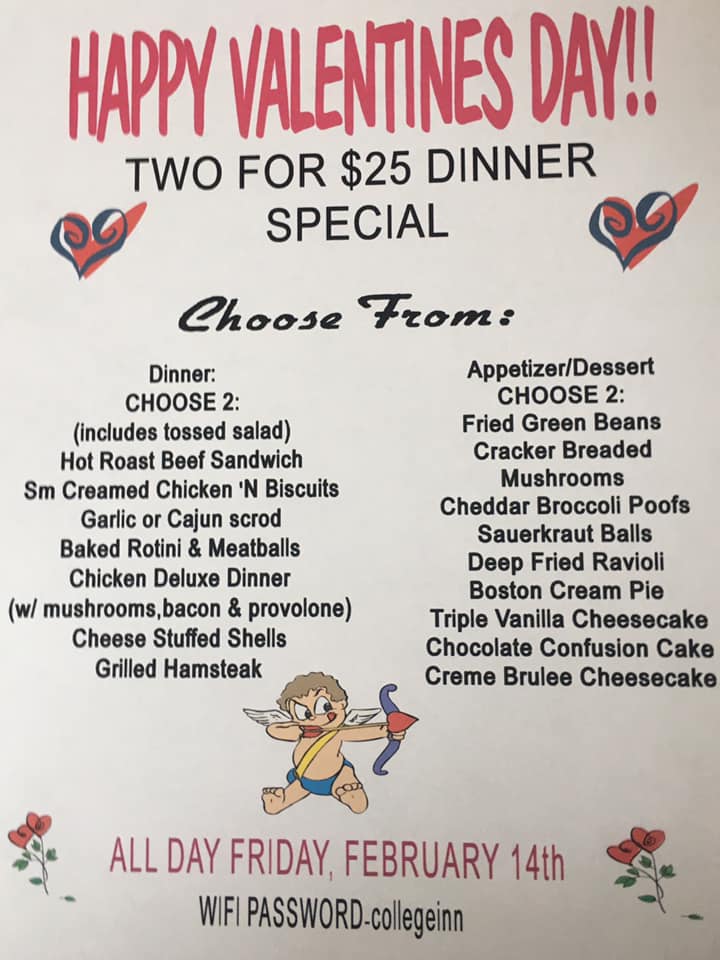 HAPPY VALENTINES DAY!!

TWO FOR $25 DINNER SPECIAL

Choose From:

Dinner:
CHOOSE 2:
(includes tossed salad)
Hot Roast Beef Sandwich
Sm Creamed Chicken 'N Biscuits
Garlic or Cajun scrod
Baked Rotini & Meatballs
Chicken Deluxe Dinner
(w/ mushrooms,bacon & provolone)
Cheese Stuffed Shells
Grilled Hamsteak

Appetizer/Dessert
CHOOSE 2:
Fried Green Beans
Cracker Breaded
Mushrooms
Cheddar Broccoli Poofs
Sauerkraut Balls
Deep Fried Ravioli
Boston Cream Pie
Triple Vanilla Cheesecake
Chocolate Confusion Cake
Creme Brulee Cheesecake

ALL DAY FRIDAY, FEBRUARY 14th

WIFI PASSWORD-collegeinn